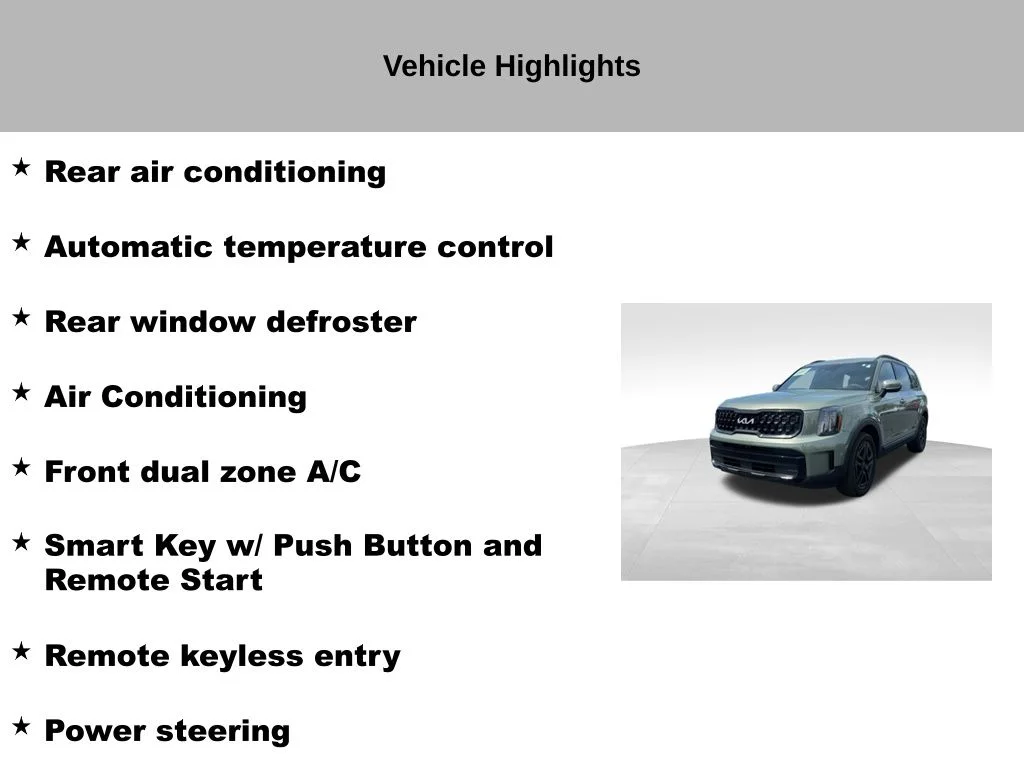 Vehicle Highlights

★ Rear air conditioning

★ Automatic temperature control

★ Rear window defroster

★ Air Conditioning

★ Front dual zone A/C

★ Smart Key w/ Push Button and Remote Start

★ Remote keyless entry

★ Power steering